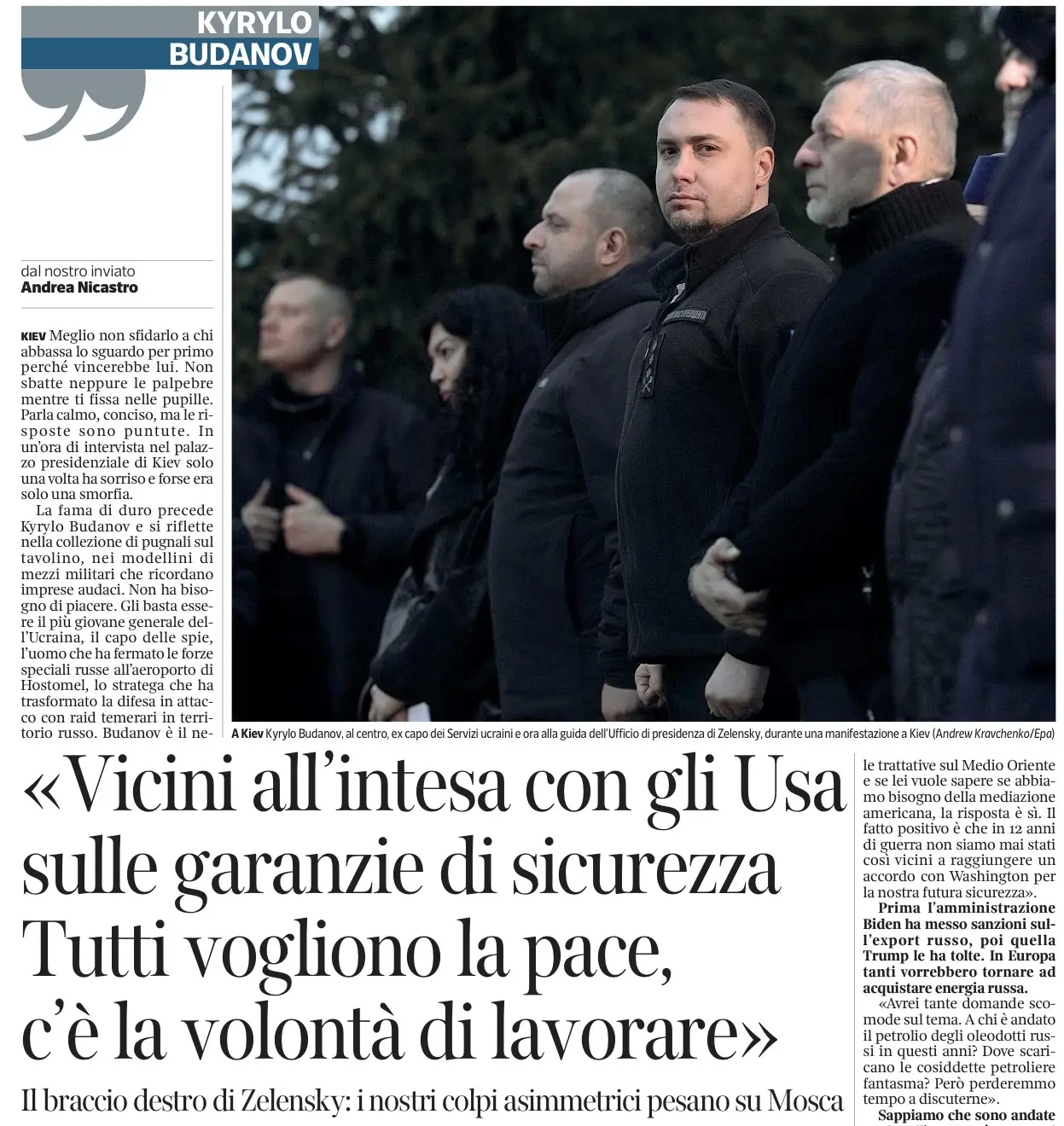 KYRYLO
BUDANOV

dal nostro inviato
Andrea Nicastro

KIEV Meglio non sfidarlo a chi abbassa lo sguardo per primo perché vincerebbe lui. Non sbatte neppure le palpebre mentre ti fissa nelle pupille. Parla calmo, conciso, ma le risposte sono puntute. In un'ora di intervista nel palazzo presidenziale di Kiev solo una volta ha sorriso e forse era solo una smorfia.

La fama di duro precede Kyrylo Budanov e si riflette nella collezione di pugnali sul tavolino, nei modellini di mezzi militari che ricordano imprese audaci. Non ha bisogno di piacere. Gli basta essere il più giovane generale dell'Ucraina, il capo delle spie, l'uomo che ha fermato le forze speciali russe all'aeroporto di Hostomel, lo stratega che ha trasformato la difesa in attacco con raid temerari in territorio russo. Budanov è il ne-

A Kiev Kyrylo Budanov, al centro, ex capo dei Servizi ucraini e ora alla guida dell'Ufficio di presidenza di Zelensky, durante una manifestazione a Kiev (Andrew Kravchenko/Epa)

«Vicini all'intesa con gli Usa sulle garanzie di sicurezza Tutti vogliono la pace, c'è la volontà di lavorare»

Il braccio destro di Zelensky: i nostri colpi asimmetrici pesano su Mosca

le trattative sul Medio Oriente e se lei vuole sapere se abbiamo bisogno della mediazione americana, la risposta è sì. Il fatto positivo è che in 12 anni di guerra non siamo mai stati così vicini a raggiungere un accordo con Washington per la nostra futura sicurezza».

Prima l'amministrazione Biden ha messo sanzioni sull'export russo, poi quella Trump le ha tolte. In Europa tanti vorrebbero tornare ad acquistare energia russa.

«Avrei tante domande scomode sul tema. A chi è andato il petrolio degli oleodotti russi in questi anni? Dove scaricano le cosiddette petroliere fantasma? Però perderemmo tempo a discuterne».

Sappiamo che sono andate